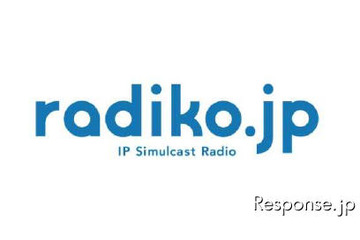 radiko.jp
IP Simulcast Radio

Response.jp